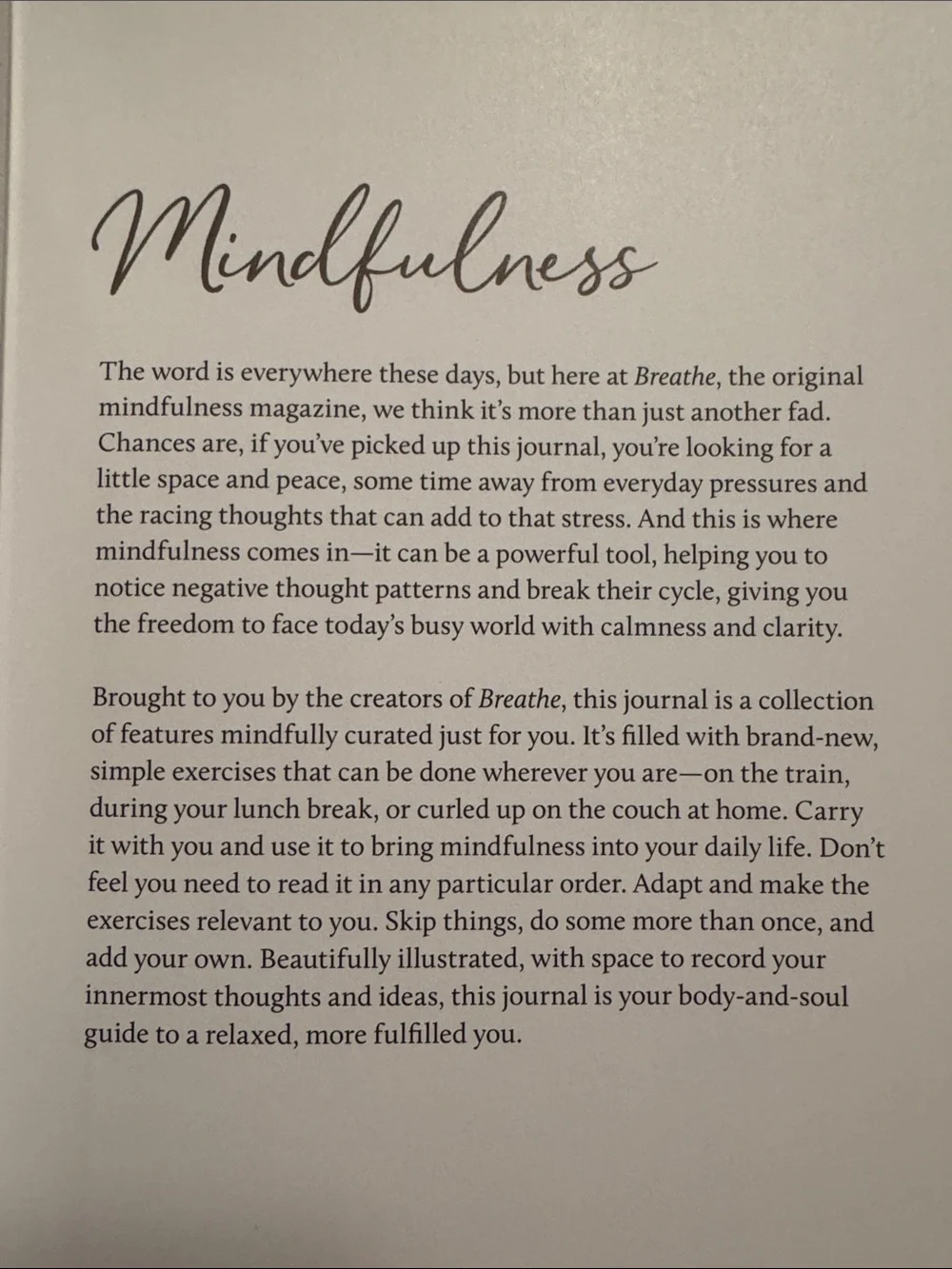 Mindfulness

The word is everywhere these days, but here at Breathe, the original mindfulness magazine, we think it's more than just another fad. Chances are, if you've picked up this journal, you're looking for a little space and peace, some time away from everyday pressures and the racing thoughts that can add to that stress. And this is where mindfulness comes in—it can be a powerful tool, helping you to notice negative thought patterns and break their cycle, giving you the freedom to face today's busy world with calmness and clarity.

Brought to you by the creators of Breathe, this journal is a collection of features mindfully curated just for you. It's filled with brand-new, simple exercises that can be done wherever you are—on the train, during your lunch break, or curled up on the couch at home. Carry it with you and use it to bring mindfulness into your daily life. Don't feel you need to read it in any particular order. Adapt and make the exercises relevant to you. Skip things, do some more than once, and add your own. Beautifully illustrated, with space to record your innermost thoughts and ideas, this journal is your body-and-soul guide to a relaxed, more fulfilled you.